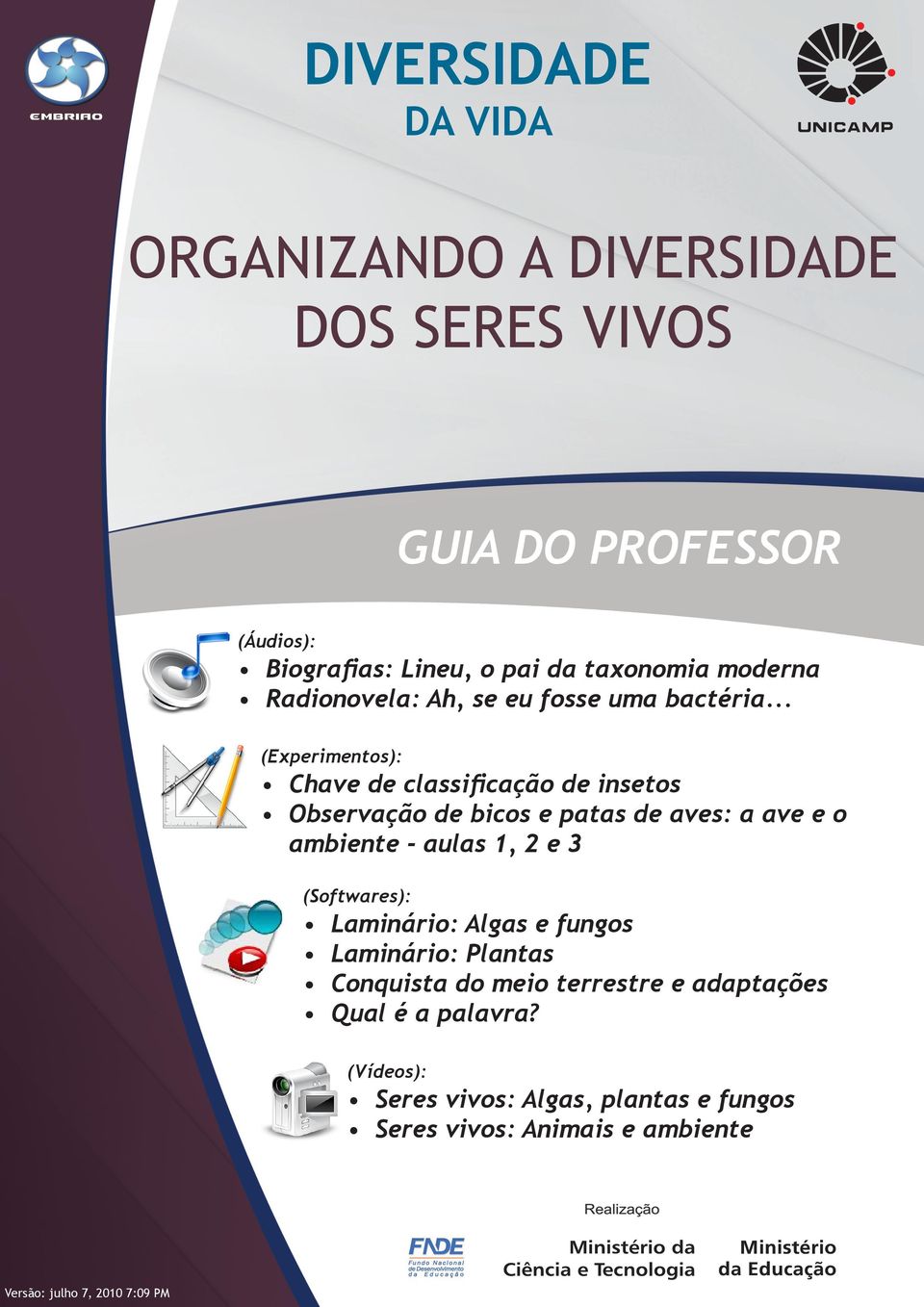 EMBRIAO

DIVERSIDADE
DA VIDA

UNICAMP

ORGANIZANDO A DIVERSIDADE DOS SERES VIVOS

GUIA DO PROFESSOR

(Áudios):
• Biografias: Lineu, o pai da taxonomia moderna
• Radionovela: Ah, se eu fosse uma bactéria...

(Experimentos):
• Chave de classificação de insetos
• Observação de bicos e patas de aves: a ave e o ambiente - aulas 1, 2 e 3

(Softwares):
• Laminário: Algas e fungos
• Laminário: Plantas
• Conquista do meio terrestre e adaptações
• Qual é a palavra?

(Vídeos):
• Seres vivos: Algas, plantas e fungos
• Seres vivos: Animais e ambiente

Realização

FNDE
Fundo Nacional de Desenvolvimento da Educação

Ministério da Ciência e Tecnologia

Ministério da Educação

Versão: julho 7, 2010 7:09 PM